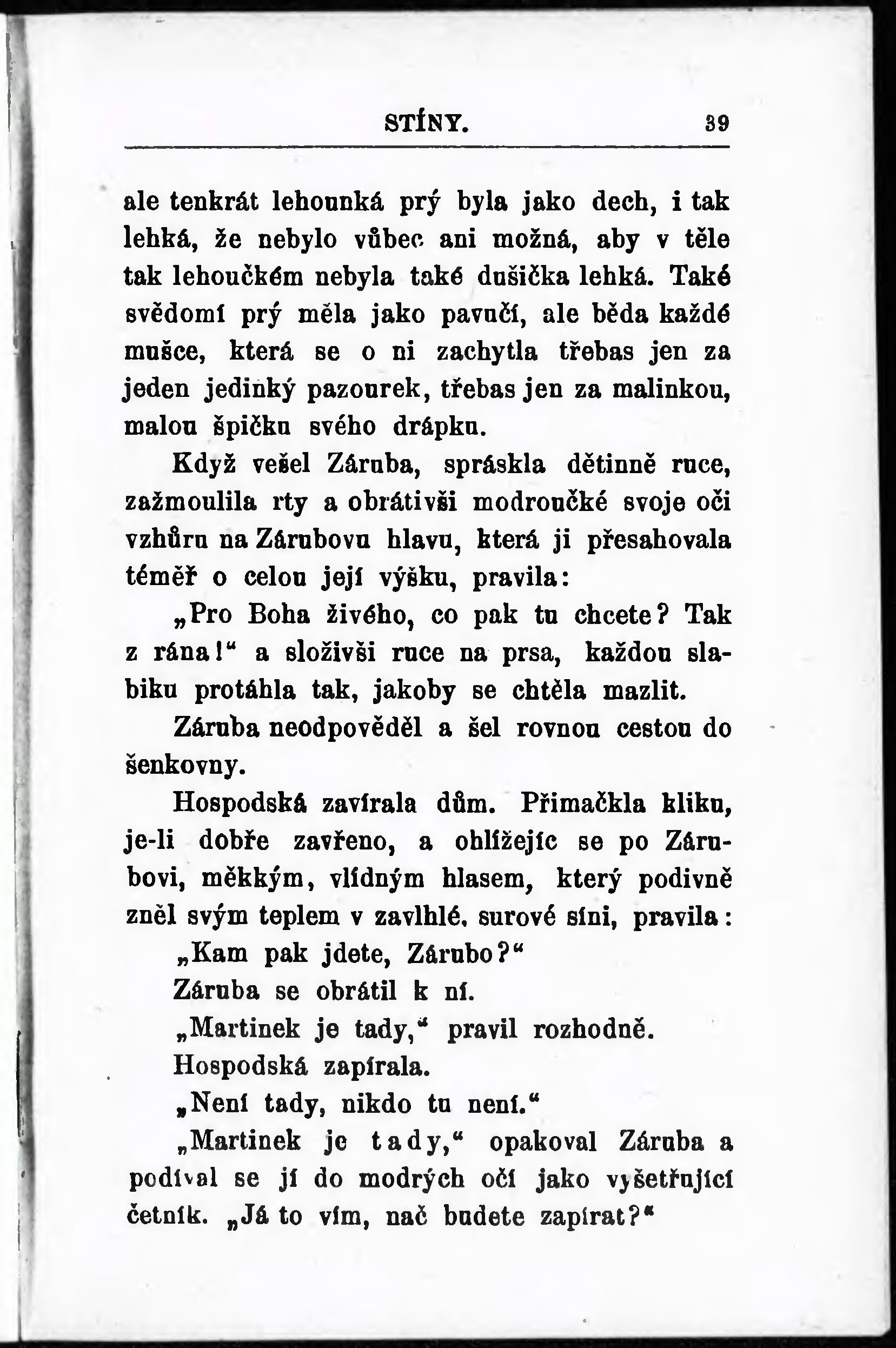 STÍNY. 39

ale tenkrát lehounká prý byla jako dech, i tak lehká, že nebylo vůbec ani možná, aby v těle tak lehoučkém nebyla také dušička lehká. Také svědomí prý měla jako pavučí, ale běda každé mušce, která se o ni zachytla třebas jen za jeden jedinký pazourek, třebas jen za malinkou, malou špičku svého drápku.

Když vešel Záruba, spráskla dětinně ruce, zažmoulila rty a obrátivši modroučké svoje oči vzhůru na Zárubovu hlavu, která ji přesahovala téměř o celou její výšku, pravila:

„Pro Boha živého, co pak tu chcete? Tak z rána!“ a složivši ruce na prsa, každou slabiku protáhla tak, jakoby se chtěla mazlit.

Záruba neodpověděl a šel rovnou cestou do šenkovny.

Hospodská zavírala dům. Přimačkla kliku, je-li dobře zavřeno, a ohlížejíc se po Zárubovi, měkkým, vlídným hlasem, který podivně zněl svým teplem v zavlhlé, surové síni, pravila:

„Kam pak jdete, Zárubo?“

Záruba se obrátil k ní.

„Martinek je tady,“ pravil rozhodně.

Hospodská zapírala.

„Není tady, nikdo tu není.“

„Martinek je tady,“ opakoval Záruba a podíval se jí do modrých očí jako vyšetřující četník. „Já to vím, nač budete zapírat?“